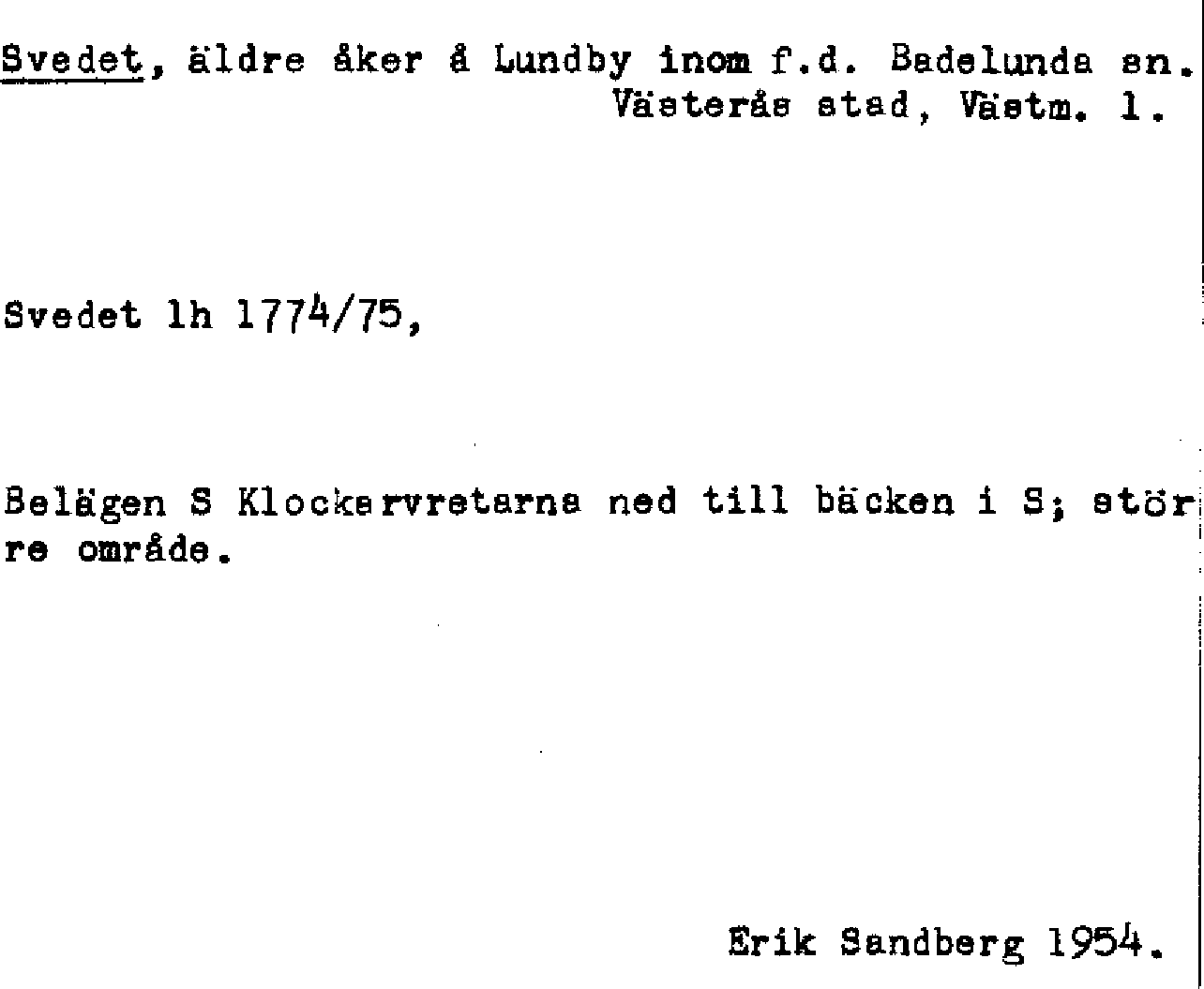 Svedet, äldre åker å Lundby inom f.d. Badelunda sn.
Västerås stad, Västm. l.

Svedet lh 1774/75,

Belägen S Klockarvretarna ned till bäcken i S; större område.

Erik Sandberg 1954.